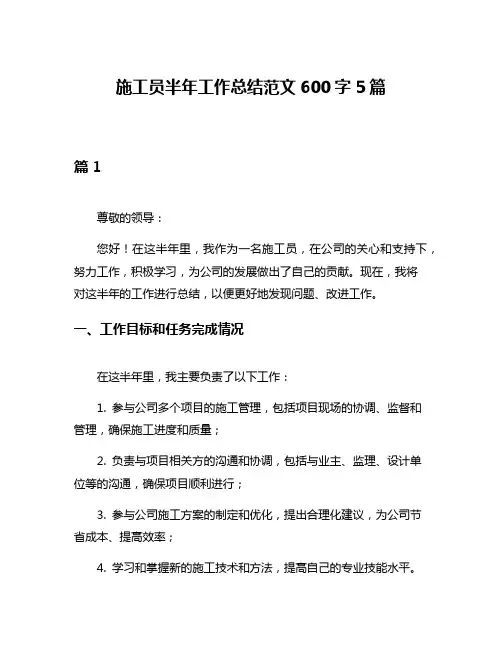 施工员半年工作总结范文 600 字 5 篇

篇 1

尊敬的领导：

您好！在这半年里，我作为一名施工员，在公司的关心和支持下，努力工作，积极学习，为公司的发展做出了自己的贡献。现在，我将对这半年的工作进行总结，以便更好地发现问题、改进工作。

一、工作目标和任务完成情况

在这半年里，我主要负责了以下工作：

1. 参与公司多个项目的施工管理，包括项目现场的协调、监督和管理，确保施工进度和质量；

2. 负责与项目相关方的沟通和协调，包括与业主、监理、设计单位等的沟通，确保项目顺利进行；

3. 参与公司施工方案的制定和优化，提出合理化建议，为公司节省成本、提高效率；

4. 学习和掌握新的施工技术和方法，提高自己的专业技能水平。